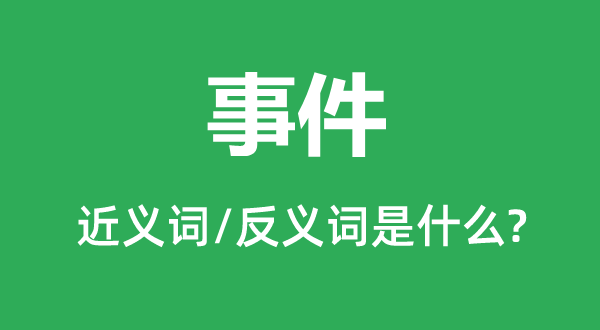 事件

近义词/反义词是什么?